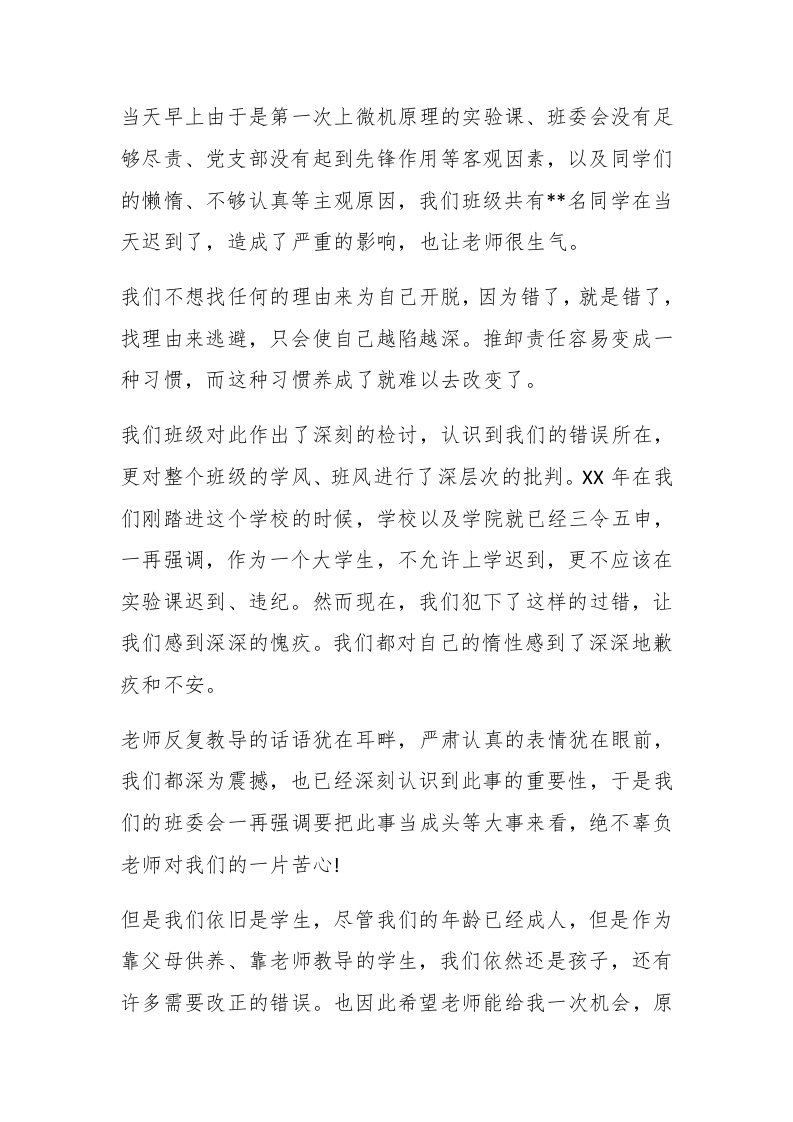 当天早上由于是第一次上微机原理的实验课、班委会没有足够尽责、党支部没有起到先锋作用等客观因素，以及同学们的懒惰、不够认真等主观原因，我们班级共有**名同学在当天迟到了，造成了严重的影响，也让老师很生气。

我们不想找任何的理由来为自己开脱，因为错了，就是错了，找理由来逃避，只会使自己越陷越深。推卸责任容易变成一种习惯，而这种习惯养成了就难以去改变了。

我们班级对此作出了深刻的检讨，认识到我们的错误所在，更对整个班级的学风、班风进行了深层次的批判。XX 年在我们刚踏进这个学校的时候，学校以及学院就已经三令五申，一再强调，作为一个大学生，不允许上学迟到，更不应该在实验课迟到、违纪。然而现在，我们犯下了这样的过错，让我们感到深深的愧疚。我们都对自己的惰性感到了深深地歉疚和不安。

老师反复教导的话语犹在耳畔，严肃认真的表情犹在眼前，我们都深为震撼，也已经深刻认识到此事的重要性，于是我们的班委会一再强调要把此事当成头等大事来看，绝不辜负老师对我们的一片苦心!

但是我们依旧是学生，尽管我们的年龄已经成人，但是作为靠父母供养、靠老师教导的学生，我们依然还是孩子，还有许多需要改正的错误。也因此希望老师能给我一次机会，原